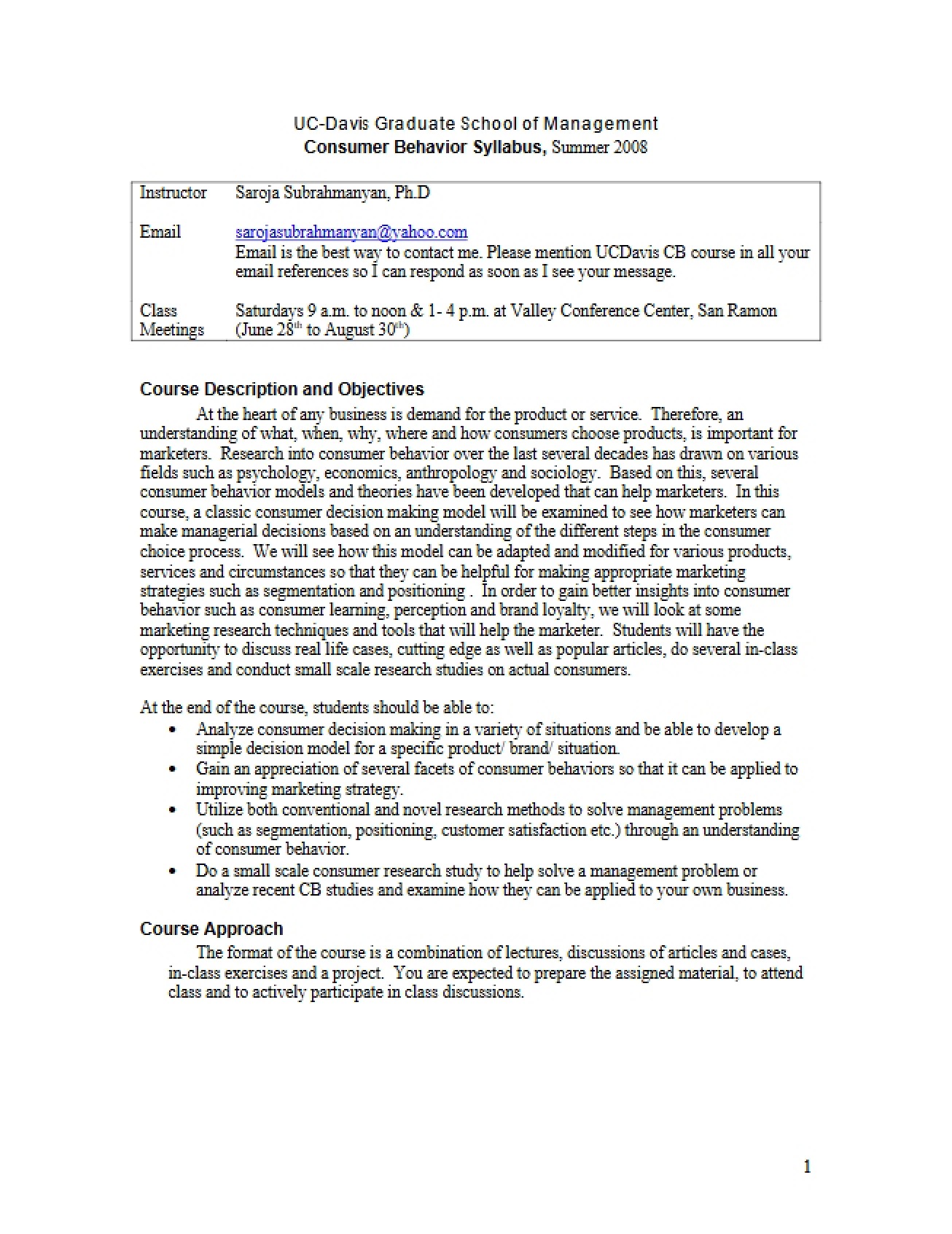 UC-Davis Graduate School of Management
Consumer Behavior Syllabus, Summer 2008

Instructor Saroja Subrahmanyan, Ph.D

Email sarojasubrahmanyan@yahoo.com
Email is the best way to contact me. Please mention UCDavis CB course in all your email references so I can respond as soon as I see your message.

Class Meetings Saturdays 9 a.m. to noon & 1- 4 p.m. at Valley Conference Center, San Ramon (June 28th to August 30th)

Course Description and Objectives

At the heart of any business is demand for the product or service. Therefore, an understanding of what, when, why, where and how consumers choose products, is important for marketers. Research into consumer behavior over the last several decades has drawn on various fields such as psychology, economics, anthropology and sociology. Based on this, several consumer behavior models and theories have been developed that can help marketers. In this course, a classic consumer decision making model will be examined to see how marketers can make managerial decisions based on an understanding of the different steps in the consumer choice process. We will see how this model can be adapted and modified for various products, services and circumstances so that they can be helpful for making appropriate marketing strategies such as segmentation and positioning . In order to gain better insights into consumer behavior such as consumer learning, perception and brand loyalty, we will look at some marketing research techniques and tools that will help the marketer. Students will have the opportunity to discuss real life cases, cutting edge as well as popular articles, do several in-class exercises and conduct small scale research studies on actual consumers.

At the end of the course, students should be able to:
• Analyze consumer decision making in a variety of situations and be able to develop a simple decision model for a specific product/ brand/ situation.
• Gain an appreciation of several facets of consumer behaviors so that it can be applied to improving marketing strategy.
• Utilize both conventional and novel research methods to solve management problems (such as segmentation, positioning, customer satisfaction etc.) through an understanding of consumer behavior.
• Do a small scale consumer research study to help solve a management problem or analyze recent CB studies and examine how they can be applied to your own business.

Course Approach

The format of the course is a combination of lectures, discussions of articles and cases, in-class exercises and a project. You are expected to prepare the assigned material, to attend class and to actively participate in class discussions.

1